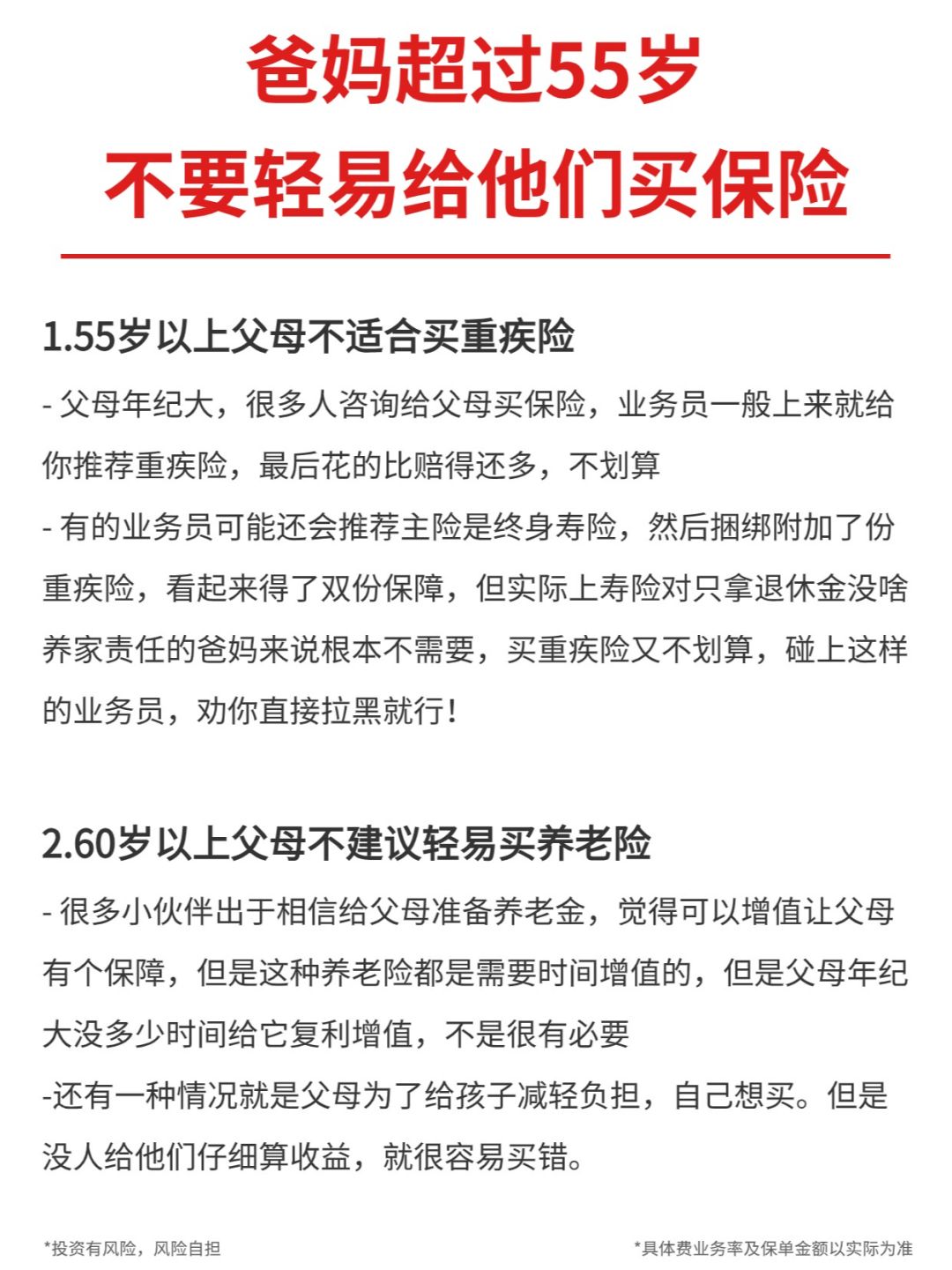 爸妈超过55岁
不要轻易给他们买保险

1.55岁以上父母不适合买重疾险

- 父母年纪大，很多人咨询给父母买保险，业务员一般上来就给你推荐重疾险，最后花的比赔得还多，不划算
- 有的业务员可能还会推荐主险是终身寿险，然后捆绑附加了份重疾险，看起来得了双份保障，但实际上寿险对只拿退休金没啥养家责任的爸妈来说根本不需要，买重疾险又不划算，碰上这样的业务员，劝你直接拉黑就行！

2.60岁以上父母不建议轻易买养老险

- 很多小伙伴出于相信给父母准备养老金，觉得可以增值让父母有个保障，但是这种养老险都是需要时间增值的，但是父母年纪大没多少时间给它复利增值，不是很有必要
-还有一种情况就是父母为了给孩子减轻负担，自己想买。但是没人给他们仔细算收益，就很容易买错。

*投资有风险，风险自担

*具体费业务率及保单金额以实际为准